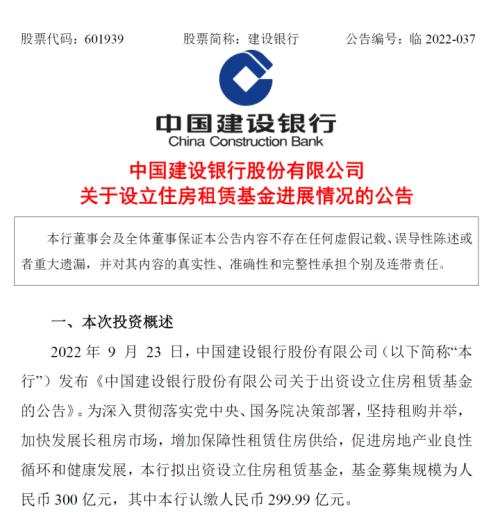 股票代码：601939　　股票简称：建设银行　　公告编号：临 2022-037

中国建设银行
China Construction Bank

中国建设银行股份有限公司
关于设立住房租赁基金进展情况的公告

本行董事会及全体董事保证本公告内容不存在任何虚假记载、误导性陈述或者重大遗漏，并对其内容的真实性、准确性和完整性承担个别及连带责任。

一、本次投资概述

2022 年 9 月 23 日，中国建设银行股份有限公司（以下简称“本行”）发布《中国建设银行股份有限公司关于出资设立住房租赁基金的公告》。为深入贯彻落实党中央、国务院决策部署，坚持租购并举，加快发展长租房市场，增加保障性租赁住房供给，促进房地产业良性循环和健康发展，本行拟出资设立住房租赁基金，基金募集规模为人民币 300 亿元，其中本行认缴人民币 299.99 亿元。